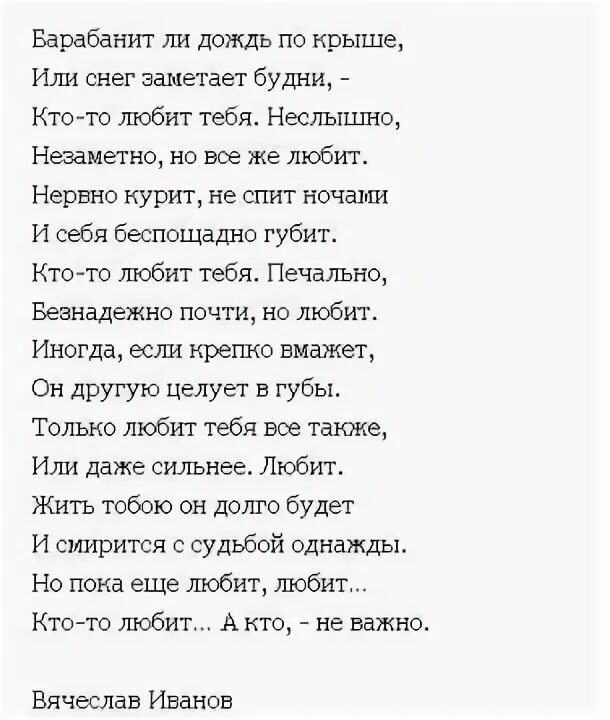 Барабанит ли дождь по крыше,
Или снег заметает будни, -
Кто-то любит тебя. Неслышно,
Незаметно, но все же любит.
Нервно курит, не спит ночами
И себя беспощадно губит.
Кто-то любит тебя. Печально,
Безнадежно почти, но любит.
Иногда, если крепко вмажет,
Он другую целует в губы.
Только любит тебя все также,
Или даже сильнее. Любит.
Жить тобою он долго будет
И смирится с судьбой однажды.
Но пока еще любит, любит...
Кто-то любит... А кто, - не важно.

Вячеслав Иванов